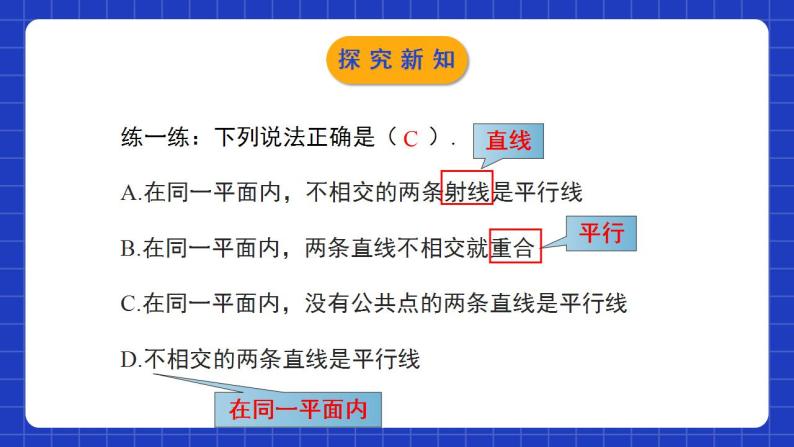 探究新知

练一练：下列说法正确是（ C ）.

直线

A.在同一平面内，不相交的两条射线是平行线

平行

B.在同一平面内，两条直线不相交就重合

C.在同一平面内，没有公共点的两条直线是平行线

D.不相交的两条直线是平行线

在同一平面内